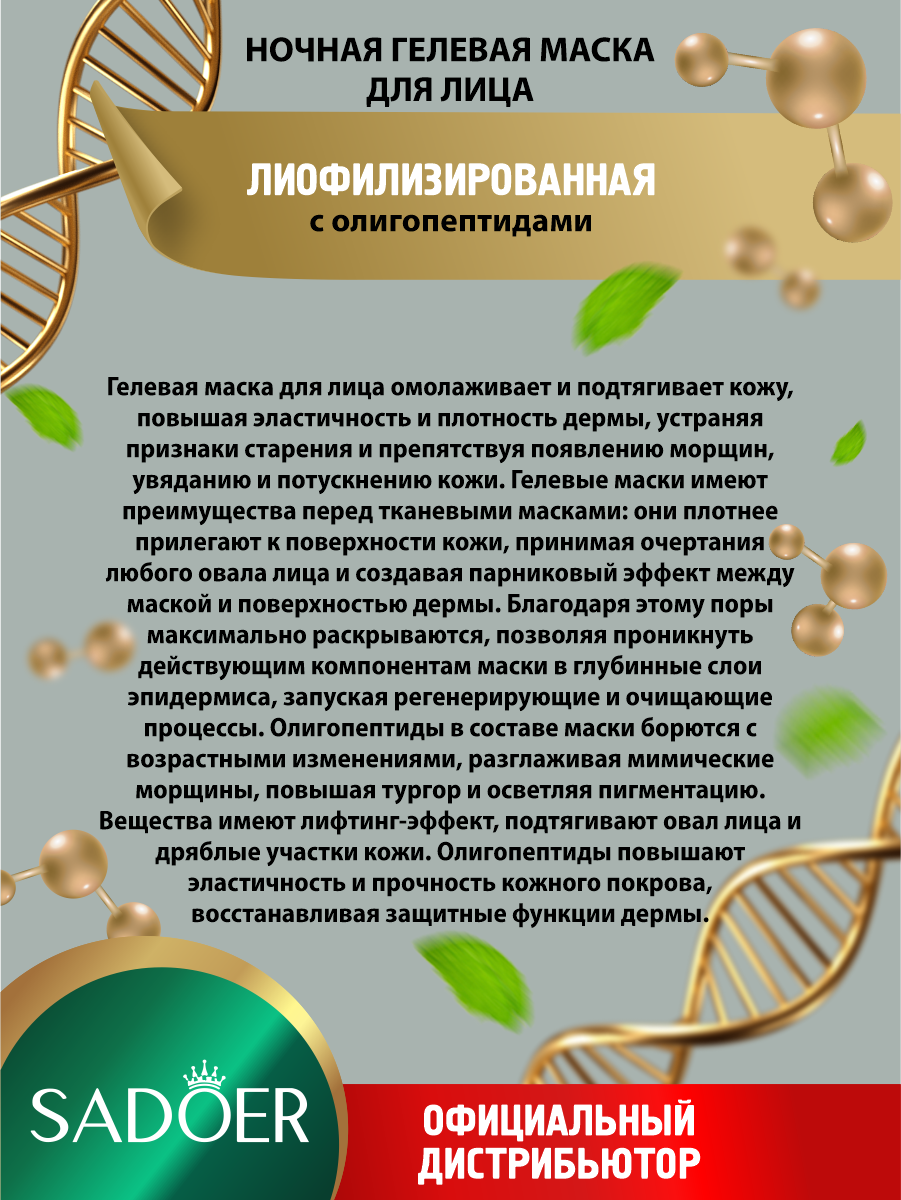 НОЧНАЯ ГЕЛЕВАЯ МАСКА
ДЛЯ ЛИЦА

ЛИОФИЛИЗИРОВАННАЯ
с олигопептидами

Гелевая маска для лица омолаживает и подтягивает кожу, повышая эластичность и плотность дермы, устраняя признаки старения и препятствуя появлению морщин, увяданию и потускнению кожи. Гелевые маски имеют преимущества перед тканевыми масками: они плотнее прилегают к поверхности кожи, принимая очертания любого овала лица и создавая парниковый эффект между маской и поверхностью дермы. Благодаря этому поры максимально раскрываются, позволяя проникнуть действующим компонентам маски в глубинные слои эпидермиса, запуская регенерирующие и очищающие процессы. Олигопептиды в составе маски борются с возрастными изменениями, разглаживая мимические морщины, повышая тургор и осветляя пигментацию. Вещества имеют лифтинг-эффект, подтягивают овал лица и дряблые участки кожи. Олигопептиды повышают эластичность и прочность кожного покрова, восстанавливая защитные функции дермы.

SADOER

ОФИЦИАЛЬНЫЙ
ДИСТРИБЬЮТОР